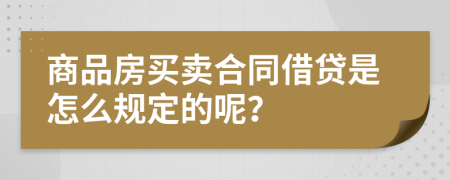 商品房买卖合同借贷是怎么规定的呢?